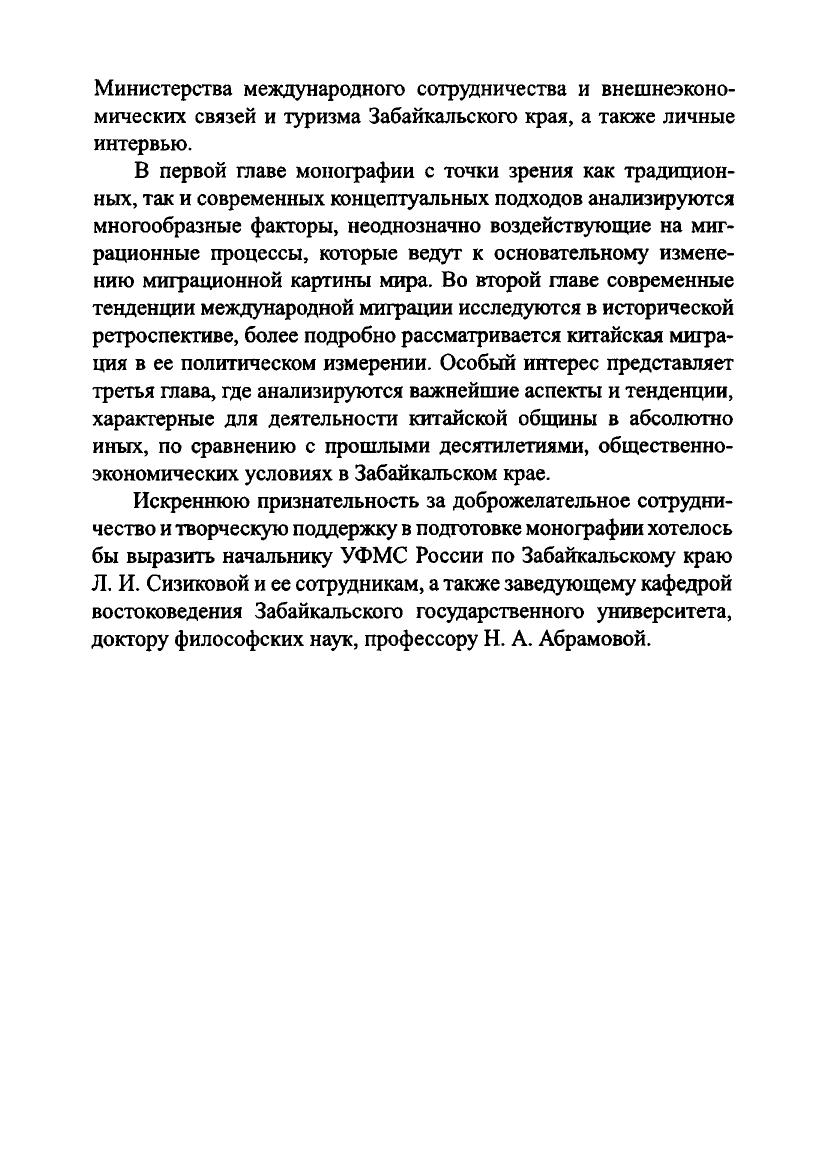 Министерства международного сотрудничества и внешнеэкономических связей и туризма Забайкальского края, а также личные интервью.

В первой главе монографии с точки зрения как традиционных, так и современных концептуальных подходов анализируются многообразные факторы, неоднозначно воздействующие на миграционные процессы, которые ведут к основательному изменению миграционной картины мира. Во второй главе современные тенденции международной миграции исследуются в исторической ретроспективе, более подробно рассматривается китайская миграция в ее политическом измерении. Особый интерес представляет третья глава, где анализируются важнейшие аспекты и тенденции, характерные для деятельности китайской общины в абсолютно иных, по сравнению с прошлыми десятилетиями, общественно-экономических условиях в Забайкальском крае.

Искреннюю признательность за доброжелательное сотрудничество и творческую поддержку в подготовке монографии хотелось бы выразить начальнику УФМС России по Забайкальскому краю Л. И. Сизиковой и ее сотрудникам, а также заведующему кафедрой востоковедения Забайкальского государственного университета, доктору философских наук, профессору Н. А. Абрамовой.